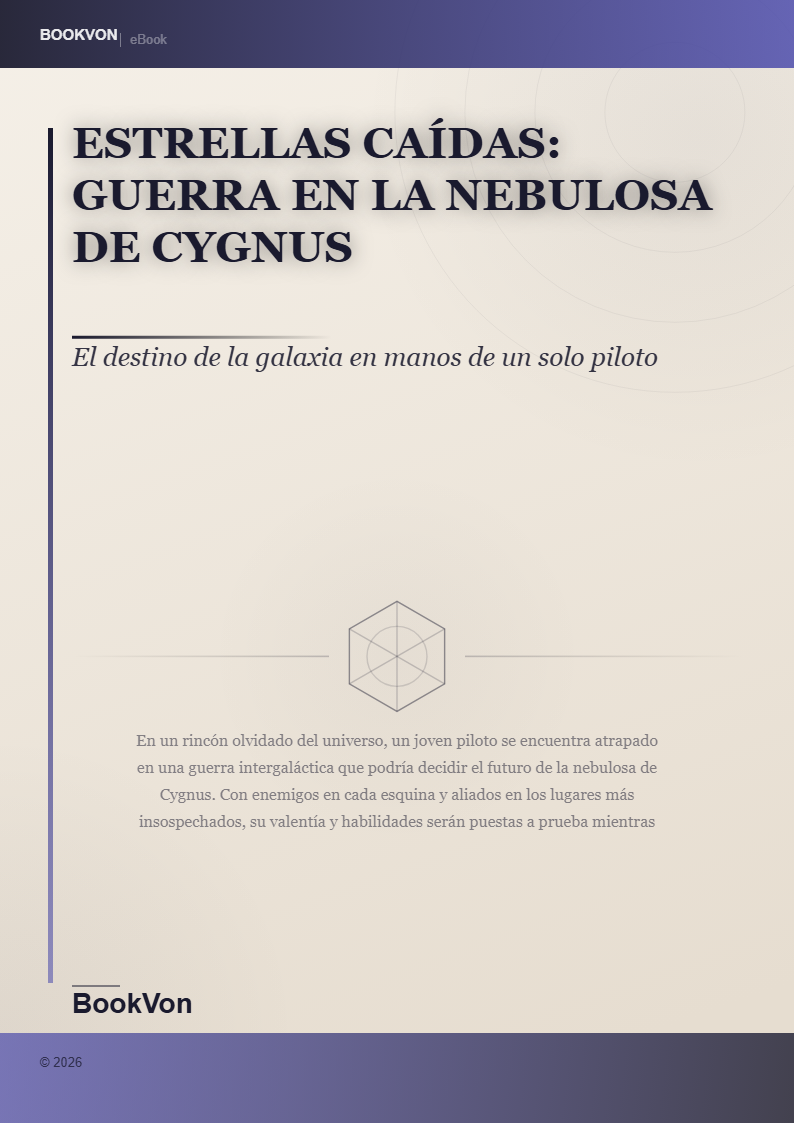 BOOKVON | eBook

ESTRELLAS CAÍDAS: GUERRA EN LA NEBULOSA DE CYGNUS

El destino de la galaxia en manos de un solo piloto

En un rincón olvidado del universo, un joven piloto se encuentra atrapado en una guerra intergaláctica que podría decidir el futuro de la nebulosa de Cygnus. Con enemigos en cada esquina y aliados en los lugares más insospechados, su valentía y habilidades serán puestas a prueba mientras

BookVon

© 2026